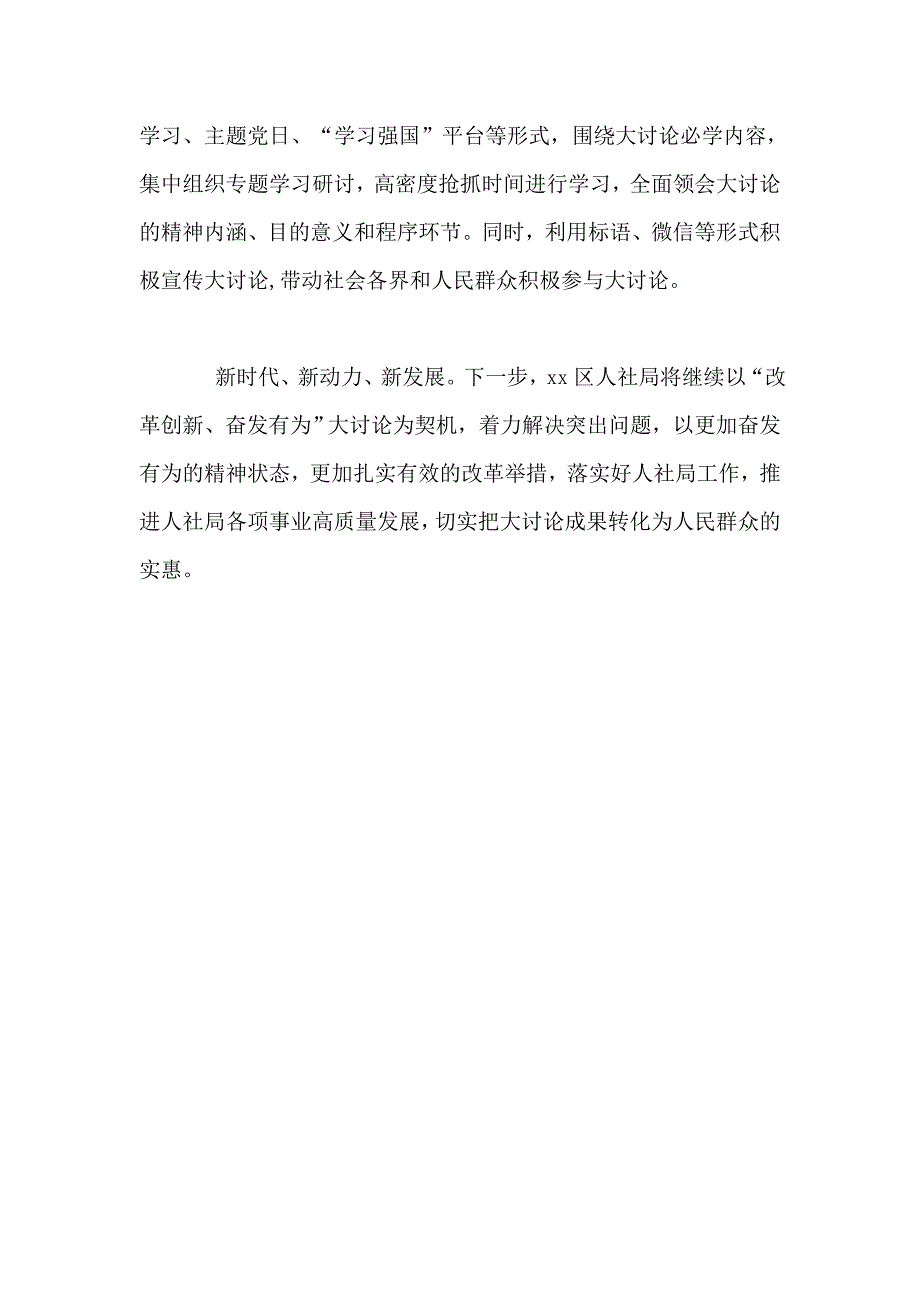 学习、主题党日、“学习强国”平台等形式，围绕大讨论必学内容，集中组织专题学习研讨，高密度抢抓时间进行学习，全面领会大讨论的精神内涵、目的意义和程序环节。同时，利用标语、微信等形式积极宣传大讨论,带动社会各界和人民群众积极参与大讨论。

新时代、新动力、新发展。下一步，xx 区人社局将继续以“改革创新、奋发有为”大讨论为契机，着力解决突出问题，以更加奋发有为的精神状态，更加扎实有效的改革举措，落实好人社局工作，推进人社局各项事业高质量发展，切实把大讨论成果转化为人民群众的实惠。